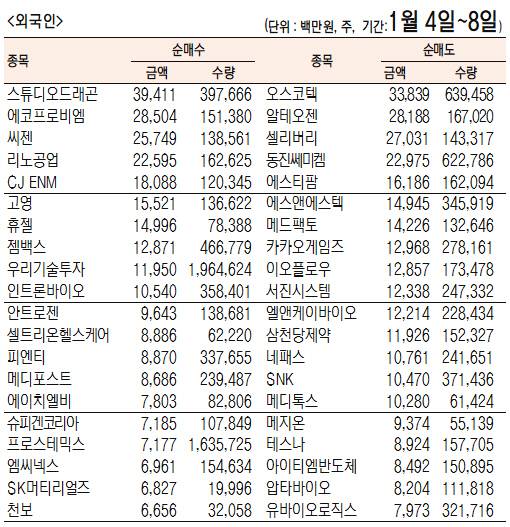 <외국인>

(단위 : 백만원, 주, 기간:1월 4일~8일)

| 종목 | 순매수 |  | 종목 | 순매도 |  |
|---|---|---|---|---|---|
|  | 금액 | 수량 |  | 금액 | 수량 |
| 스튜디오드래곤 | 39,411 | 397,666 | 오스코텍 | 33,839 | 639,458 |
| 에코프로비엠 | 28,504 | 151,380 | 알테오젠 | 28,188 | 167,020 |
| 씨젠 | 25,749 | 138,561 | 셀리버리 | 27,031 | 143,317 |
| 리노공업 | 22,595 | 162,625 | 동진쎄미켐 | 22,975 | 622,786 |
| CJ ENM | 18,088 | 120,345 | 에스티팜 | 16,186 | 162,094 |
| 고영 | 15,521 | 136,622 | 에스앤에스텍 | 14,945 | 345,919 |
| 휴젤 | 14,996 | 78,388 | 메드팩토 | 14,226 | 132,646 |
| 젬백스 | 12,871 | 466,779 | 카카오게임즈 | 12,968 | 278,161 |
| 우리기술투자 | 11,950 | 1,964,624 | 이오플로우 | 12,857 | 173,478 |
| 인트론바이오 | 10,540 | 358,401 | 서진시스템 | 12,338 | 247,332 |
| 안트로젠 | 9,643 | 138,681 | 엘앤케이바이오 | 12,214 | 228,434 |
| 셀트리온헬스케어 | 8,886 | 62,220 | 삼천당제약 | 11,926 | 152,327 |
| 피엔티 | 8,870 | 337,655 | 네패스 | 10,761 | 241,651 |
| 메디포스트 | 8,686 | 239,487 | SNK | 10,470 | 371,436 |
| 에이치엘비 | 7,803 | 82,806 | 메디톡스 | 10,280 | 61,424 |
| 슈피겐코리아 | 7,185 | 107,849 | 메지온 | 9,374 | 55,139 |
| 프로스테믹스 | 7,177 | 1,635,725 | 테스나 | 8,924 | 157,705 |
| 엠씨넥스 | 6,961 | 154,634 | 아이티엠반도체 | 8,492 | 150,895 |
| SK머티리얼즈 | 6,827 | 19,996 | 압타바이오 | 8,204 | 111,818 |
| 천보 | 6,656 | 32,058 | 유바이오로직스 | 7,973 | 321,716 |